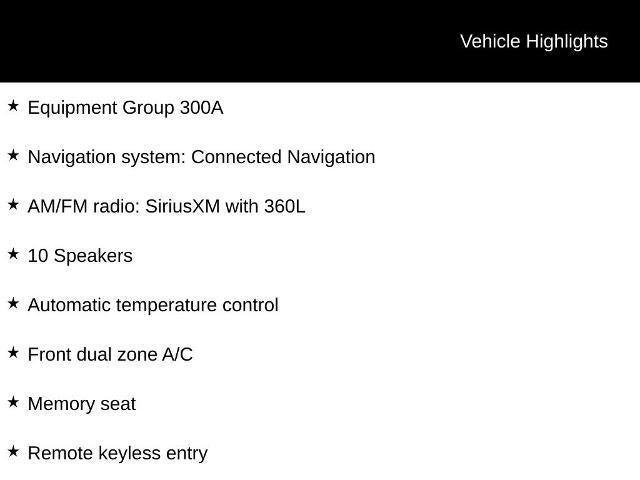 Vehicle Highlights

★ Equipment Group 300A

★ Navigation system: Connected Navigation

★ AM/FM radio: SiriusXM with 360L

★ 10 Speakers

★ Automatic temperature control

★ Front dual zone A/C

★ Memory seat

★ Remote keyless entry